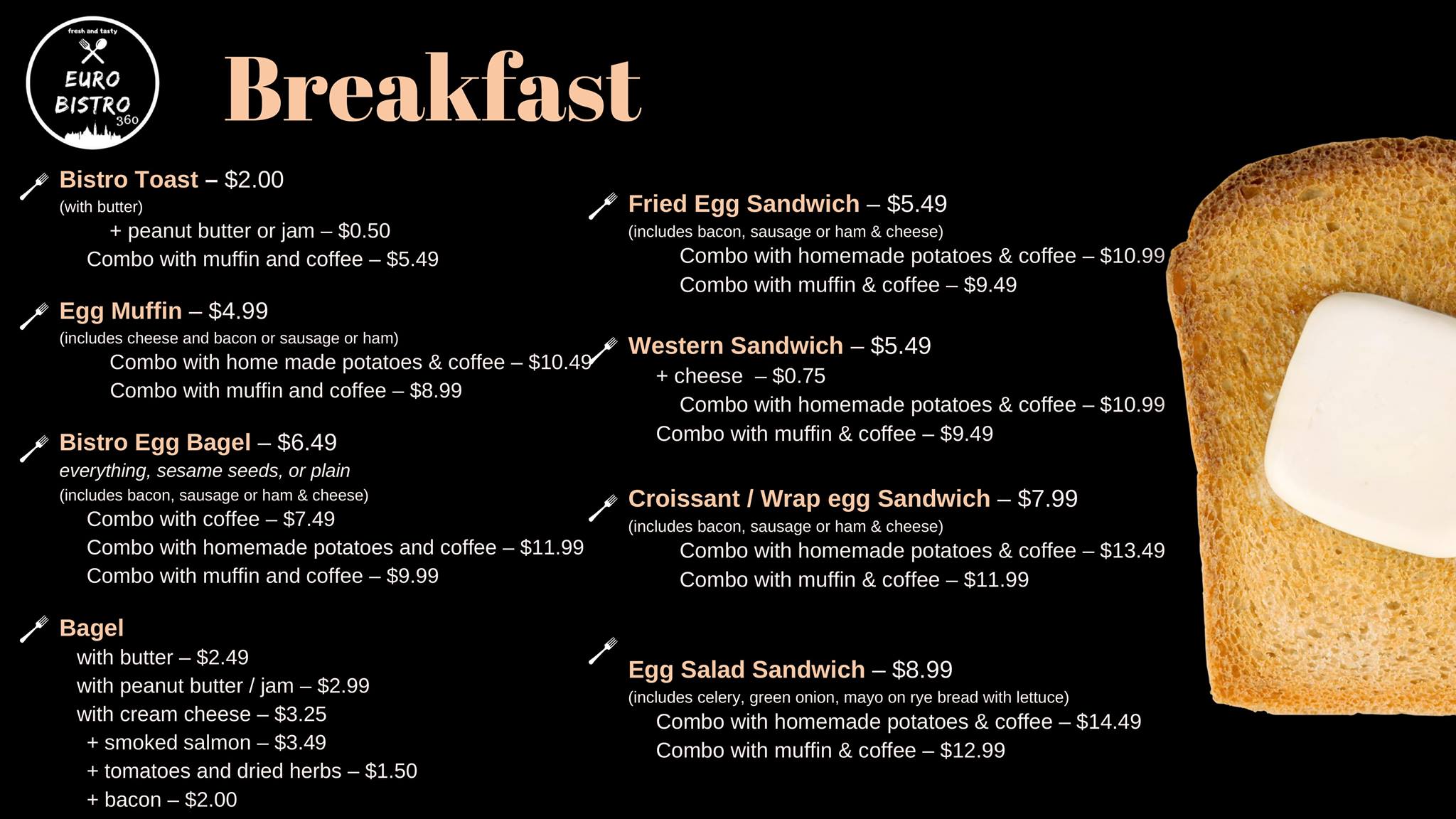 fresh and tasty
EURO BISTRO 360

Breakfast

Bistro Toast – $2.00
(with butter)
+ peanut butter or jam – $0.50
Combo with muffin and coffee – $5.49

Egg Muffin – $4.99
(includes cheese and bacon or sausage or ham)
Combo with home made potatoes & coffee – $10.49
Combo with muffin and coffee – $8.99

Bistro Egg Bagel – $6.49
everything, sesame seeds, or plain
(includes bacon, sausage or ham & cheese)
Combo with coffee – $7.49
Combo with homemade potatoes and coffee – $11.99
Combo with muffin and coffee – $9.99

Bagel
with butter – $2.49
with peanut butter / jam – $2.99
with cream cheese – $3.25
+ smoked salmon – $3.49
+ tomatoes and dried herbs – $1.50
+ bacon – $2.00

Fried Egg Sandwich – $5.49
(includes bacon, sausage or ham & cheese)
Combo with homemade potatoes & coffee – $10.99
Combo with muffin & coffee – $9.49

Western Sandwich – $5.49
+ cheese – $0.75
Combo with homemade potatoes & coffee – $10.99
Combo with muffin & coffee – $9.49

Croissant / Wrap egg Sandwich – $7.99
(includes bacon, sausage or ham & cheese)
Combo with homemade potatoes & coffee – $13.49
Combo with muffin & coffee – $11.99

Egg Salad Sandwich – $8.99
(includes celery, green onion, mayo on rye bread with lettuce)
Combo with homemade potatoes & coffee – $14.49
Combo with muffin & coffee – $12.99